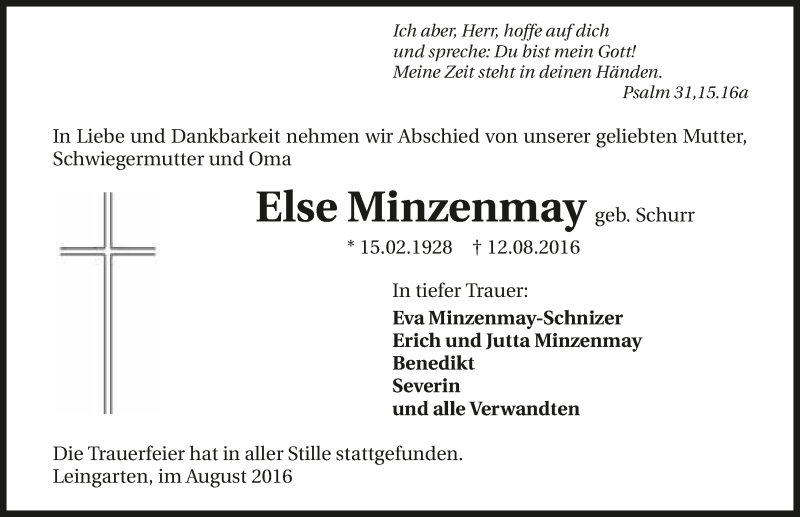 Ich aber, Herr, hoffe auf dich
und spreche: Du bist mein Gott!
Meine Zeit steht in deinen Händen.
Psalm 31,15.16a

In Liebe und Dankbarkeit nehmen wir Abschied von unserer geliebten Mutter, Schwiegermutter und Oma

Else Minzenmay geb. Schurr

* 15.02.1928 † 12.08.2016

In tiefer Trauer:
Eva Minzenmay-Schnizer
Erich und Jutta Minzenmay
Benedikt
Severin
und alle Verwandten

Die Trauerfeier hat in aller Stille stattgefunden.
Leingarten, im August 2016